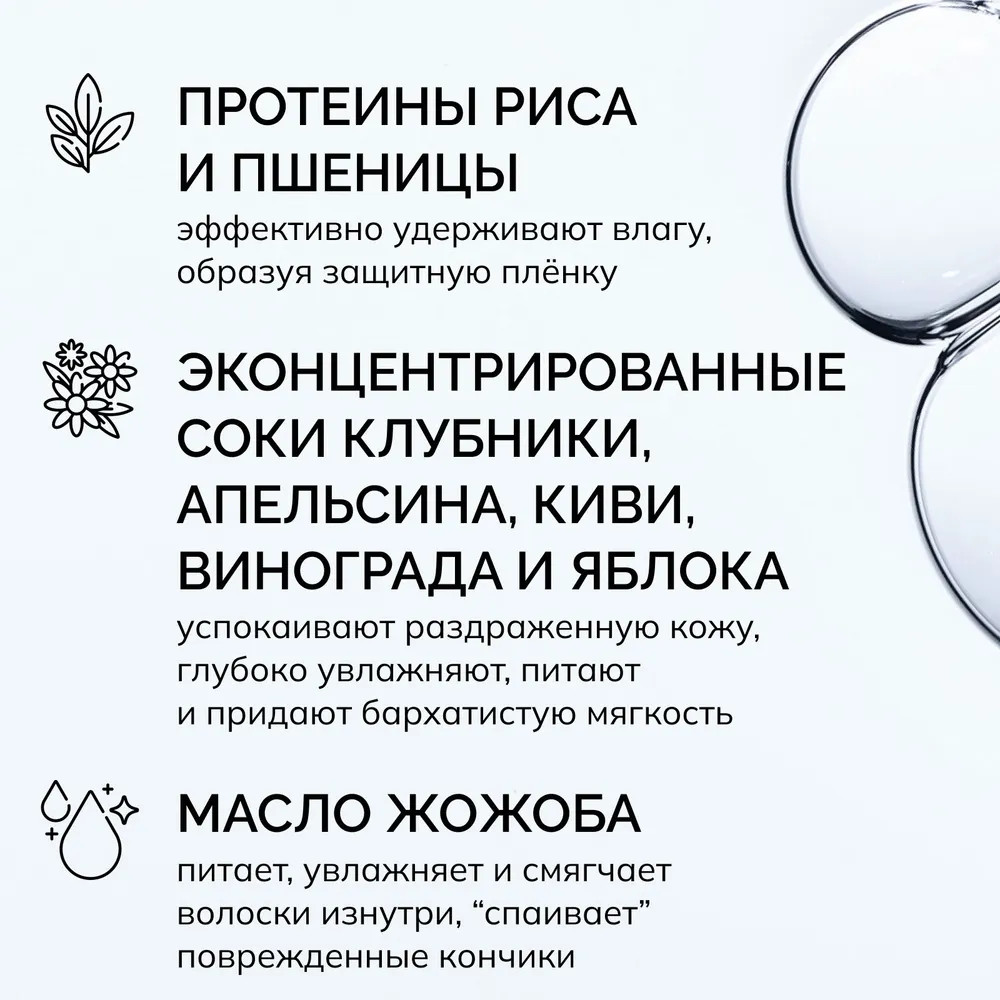 ПРОТЕИНЫ РИСА И ПШЕНИЦЫ

эффективно удерживают влагу, образуя защитную плёнку

ЭКОНЦЕНТРИРОВАННЫЕ СОКИ КЛУБНИКИ, АПЕЛЬСИНА, КИВИ, ВИНОГРАДА И ЯБЛОКА

успокаивают раздраженную кожу, глубоко увлажняют, питают и придают бархатистую мягкость

МАСЛО ЖОЖОБА

питает, увлажняет и смягчает волоски изнутри, "спаивает" поврежденные кончики